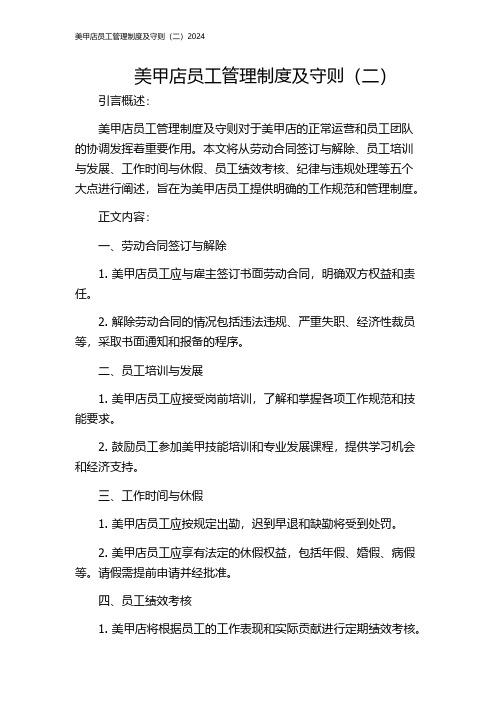 美甲店员工管理制度及守则（二）2024

美甲店员工管理制度及守则（二）

引言概述：

美甲店员工管理制度及守则对于美甲店的正常运营和员工团队的协调发挥着重要作用。本文将从劳动合同签订与解除、员工培训与发展、工作时间与休假、员工绩效考核、纪律与违规处理等五个大点进行阐述，旨在为美甲店员工提供明确的工作规范和管理制度。

正文内容：

一、劳动合同签订与解除

1. 美甲店员工应与雇主签订书面劳动合同，明确双方权益和责任。

2. 解除劳动合同的情况包括违法违规、严重失职、经济性裁员等，采取书面通知和报备的程序。

二、员工培训与发展

1. 美甲店员工应接受岗前培训，了解和掌握各项工作规范和技能要求。

2. 鼓励员工参加美甲技能培训和专业发展课程，提供学习机会和经济支持。

三、工作时间与休假

1. 美甲店员工应按规定出勤，迟到早退和缺勤将受到处罚。

2. 美甲店员工应享有法定的休假权益，包括年假、婚假、病假等。请假需提前申请并经批准。

四、员工绩效考核

1. 美甲店将根据员工的工作表现和实际贡献进行定期绩效考核。